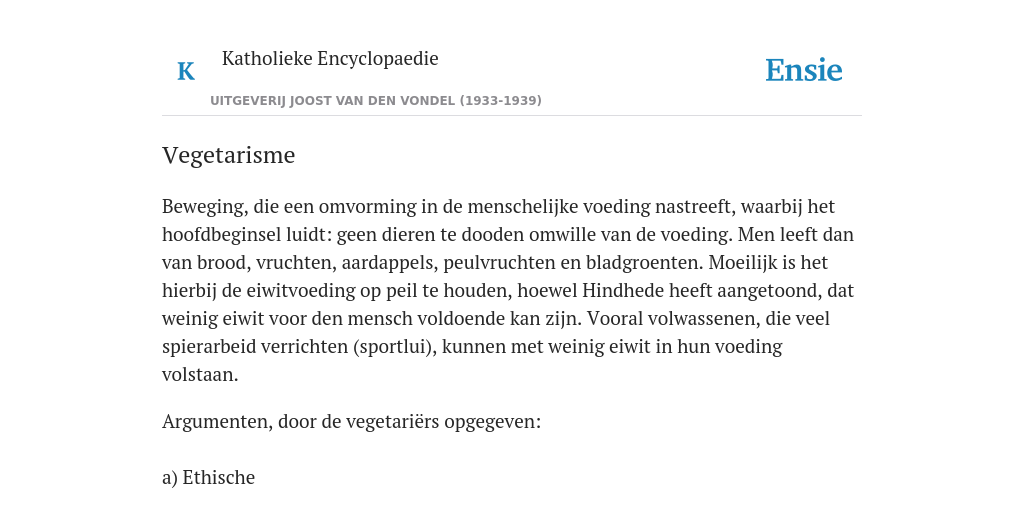 K

Katholieke Encyclopaedie

UITGEVERIJ JOOST VAN DEN VONDEL (1933-1939)

Ensie

Vegetarisme

Beweging, die een omvorming in de menschelijke voeding nastreeft, waarbij het hoofdbeginsel luidt: geen dieren te dooden omwille van de voeding. Men leeft dan van brood, vruchten, aardappels, peulvruchten en bladgroenten. Moeilijk is het hierbij de eiwitvoeding op peil te houden, hoewel Hindhede heeft aangetoond, dat weinig eiwit voor den mensch voldoende kan zijn. Vooral volwassenen, die veel spierarbeid verrichten (sportlui), kunnen met weinig eiwit in hun voeding volstaan.

Argumenten, door de vegetariërs opgegeven:

a) Ethische